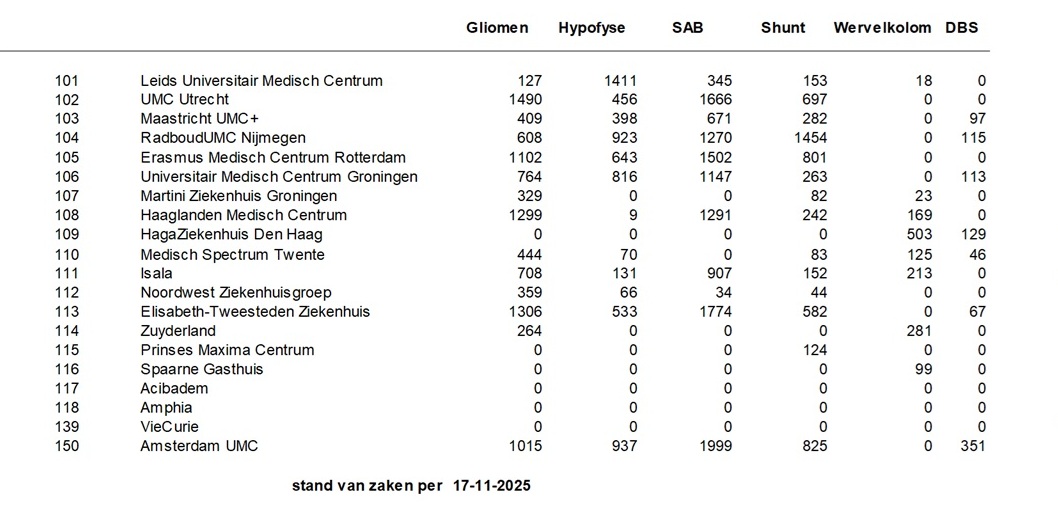 |  |  | Gliomen | Hypofyse | SAB | Shunt | Wervelkolom | DBS |
|---|---|---|---|---|---|---|---|
| 101 | Leids Universitair Medisch Centrum | 127 | 1411 | 345 | 153 | 18 | 0 |
| 102 | UMC Utrecht | 1490 | 456 | 1666 | 697 | 0 | 0 |
| 103 | Maastricht UMC+ | 409 | 398 | 671 | 282 | 0 | 97 |
| 104 | RadboudUMC Nijmegen | 608 | 923 | 1270 | 1454 | 0 | 115 |
| 105 | Erasmus Medisch Centrum Rotterdam | 1102 | 643 | 1502 | 801 | 0 | 0 |
| 106 | Universitair Medisch Centrum Groningen | 764 | 816 | 1147 | 263 | 0 | 113 |
| 107 | Martini Ziekenhuis Groningen | 329 | 0 | 0 | 82 | 23 | 0 |
| 108 | Haaglanden Medisch Centrum | 1299 | 9 | 1291 | 242 | 169 | 0 |
| 109 | HagaZiekenhuis Den Haag | 0 | 0 | 0 | 0 | 503 | 129 |
| 110 | Medisch Spectrum Twente | 444 | 70 | 0 | 83 | 125 | 46 |
| 111 | Isala | 708 | 131 | 907 | 152 | 213 | 0 |
| 112 | Noordwest Ziekenhuisgroep | 359 | 66 | 34 | 44 | 0 | 0 |
| 113 | Elisabeth-Tweesteden Ziekenhuis | 1306 | 533 | 1774 | 582 | 0 | 67 |
| 114 | Zuyderland | 264 | 0 | 0 | 0 | 281 | 0 |
| 115 | Prinses Maxima Centrum | 0 | 0 | 0 | 124 | 0 | 0 |
| 116 | Spaarne Gasthuis | 0 | 0 | 0 | 0 | 99 | 0 |
| 117 | Acibadem | 0 | 0 | 0 | 0 | 0 | 0 |
| 118 | Amphia | 0 | 0 | 0 | 0 | 0 | 0 |
| 139 | VieCurie | 0 | 0 | 0 | 0 | 0 | 0 |
| 150 | Amsterdam UMC | 1015 | 937 | 1999 | 825 | 0 | 351 |

stand van zaken per 17-11-2025